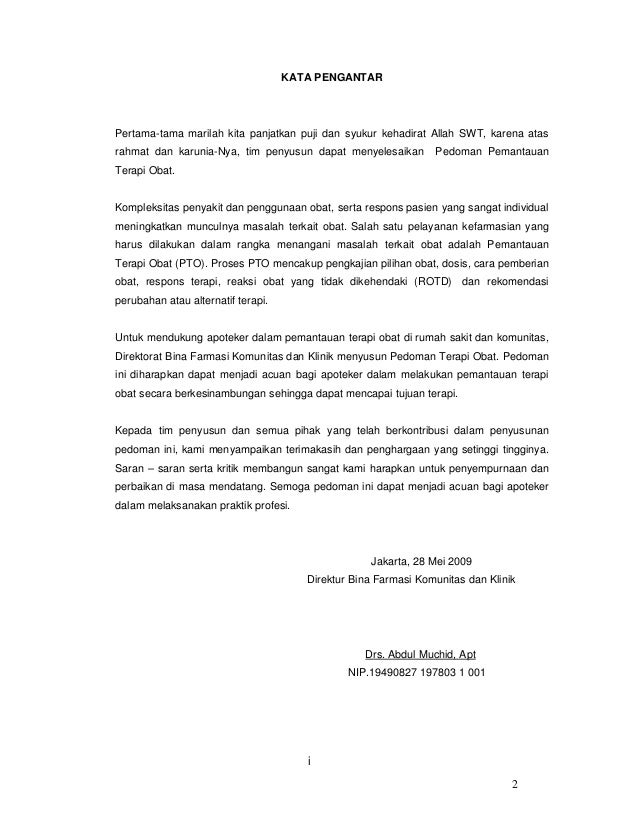 KATA PENGANTAR

Pertama-tama marilah kita panjatkan puji dan syukur kehadirat Allah SWT, karena atas rahmat dan karunia-Nya, tim penyusun dapat menyelesaikan Pedoman Pemantauan Terapi Obat.

Kompleksitas penyakit dan penggunaan obat, serta respons pasien yang sangat individual meningkatkan munculnya masalah terkait obat. Salah satu pelayanan kefarmasian yang harus dilakukan dalam rangka menangani masalah terkait obat adalah Pemantauan Terapi Obat (PTO). Proses PTO mencakup pengkajian pilihan obat, dosis, cara pemberian obat, respons terapi, reaksi obat yang tidak dikehendaki (ROTD) dan rekomendasi perubahan atau alternatif terapi.

Untuk mendukung apoteker dalam pemantauan terapi obat di rumah sakit dan komunitas, Direktorat Bina Farmasi Komunitas dan Klinik menyusun Pedoman Terapi Obat. Pedoman ini diharapkan dapat menjadi acuan bagi apoteker dalam melakukan pemantauan terapi obat secara berkesinambungan sehingga dapat mencapai tujuan terapi.

Kepada tim penyusun dan semua pihak yang telah berkontribusi dalam penyusunan pedoman ini, kami menyampaikan terimakasih dan penghargaan yang setinggi tingginya. Saran – saran serta kritik membangun sangat kami harapkan untuk penyempurnaan dan perbaikan di masa mendatang. Semoga pedoman ini dapat menjadi acuan bagi apoteker dalam melaksanakan praktik profesi.

Jakarta, 28 Mei 2009
Direktur Bina Farmasi Komunitas dan Klinik

Drs. Abdul Muchid, Apt
NIP.19490827 197803 1 001

i

2